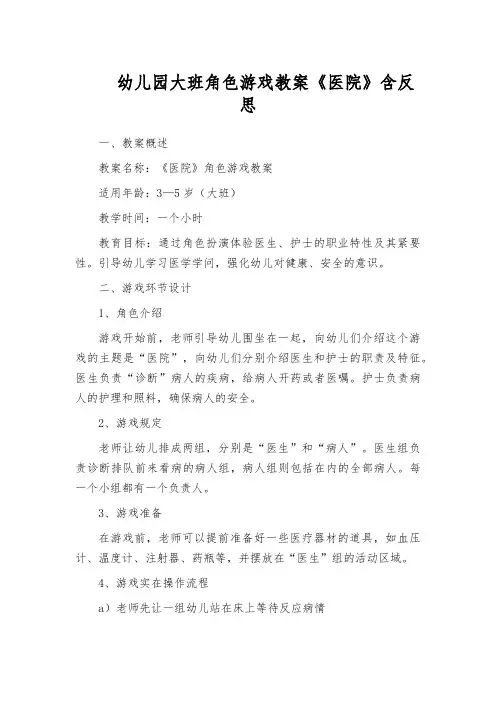 幼儿园大班角色游戏教案《医院》含反思

一、教案概述

教案名称：《医院》角色游戏教案

适用年龄：3—5岁（大班）

教学时间：一个小时

教育目标：通过角色扮演体验医生、护士的职业特性及其紧要性。引导幼儿学习医学学问，强化幼儿对健康、安全的意识。

二、游戏环节设计

1、角色介绍

游戏开始前，老师引导幼儿围坐在一起，向幼儿们介绍这个游戏的主题是“医院”，向幼儿们分别介绍医生和护士的职责及特征。医生负责“诊断”病人的疾病，给病人开药或者医嘱。护士负责病人的护理和照料，确保病人的安全。

2、游戏规定

老师让幼儿排成两组，分别是“医生”和“病人”。医生组负责诊断排队前来看病的病人组，病人组则包括在内的全部病人。每一个小组都有一个负责人。

3、游戏准备

在游戏前，老师可以提前准备好一些医疗器材的道具，如血压计、温度计、注射器、药瓶等，并摆放在“医生”组的活动区域。

4、游戏实在操作流程

a）老师先让一组幼儿站在床上等待反应病情